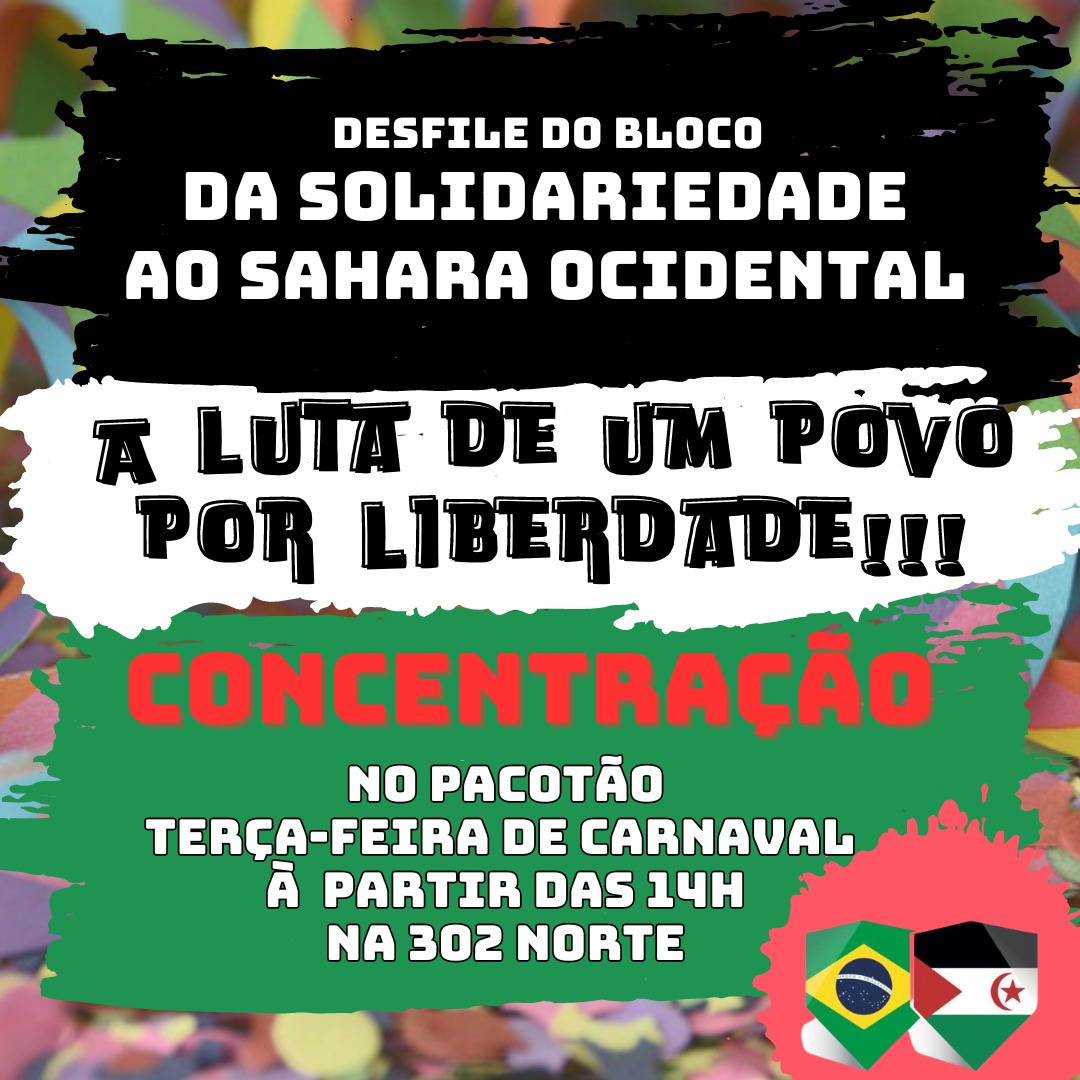 DESFILE DO BLOCO
DA SOLIDARIEDADE
AO SAHARA OCIDENTAL

A LUTA DE UM POVO
POR LIBERDADE!!!

CONCENTRAÇÃO

NO PACOTÃO
TERÇA-FEIRA DE CARNAVAL
À PARTIR DAS 14H
NA 302 NORTE